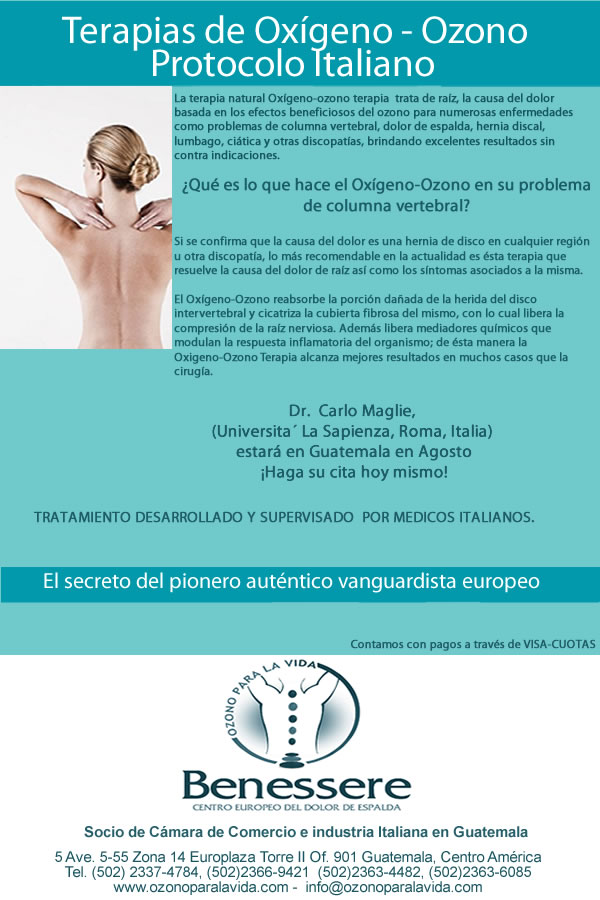 Terapias de Oxígeno - Ozono
Protocolo Italiano

La terapia natural Oxígeno-ozono terapia trata de raíz, la causa del dolor basada en los efectos beneficiosos del ozono para numerosas enfermedades como problemas de columna vertebral, dolor de espalda, hernia discal, lumbago, ciática y otras discopatías, brindando excelentes resultados sin contra indicaciones.

¿Qué es lo que hace el Oxígeno-Ozono en su problema de columna vertebral?

Si se confirma que la causa del dolor es una hernia de disco en cualquier región u otra discopatía, lo más recomendable en la actualidad es ésta terapia que resuelve la causa del dolor de raíz así como los síntomas asociados a la misma.

El Oxígeno-Ozono reabsorbe la porción dañada de la herida del disco intervertebral y cicatriza la cubierta fibrosa del mismo, con lo cual libera la compresión de la raíz nerviosa. Además libera mediadores químicos que modulan la respuesta inflamatoria del organismo; de ésta manera la Oxigeno-Ozono Terapia alcanza mejores resultados en muchos casos que la cirugía.

Dr. Carlo Maglie,
(Universita´ La Sapienza, Roma, Italia)
estará en Guatemala en Agosto
¡Haga su cita hoy mismo!

TRATAMIENTO DESARROLLADO Y SUPERVISADO POR MEDICOS ITALIANOS.

El secreto del pionero auténtico vanguardista europeo

Contamos con pagos a través de VISA-CUOTAS

OZONO PARA LA VIDA

Benessere
CENTRO EUROPEO DEL DOLOR DE ESPALDA

Socio de Cámara de Comercio e industria Italiana en Guatemala

5 Ave. 5-55 Zona 14 Europlaza Torre II Of. 901 Guatemala, Centro América
Tel. (502) 2337-4784, (502)2366-9421 (502)2363-4482, (502)2363-6085
www.ozonoparalavida.com - info@ozonoparalavida.com